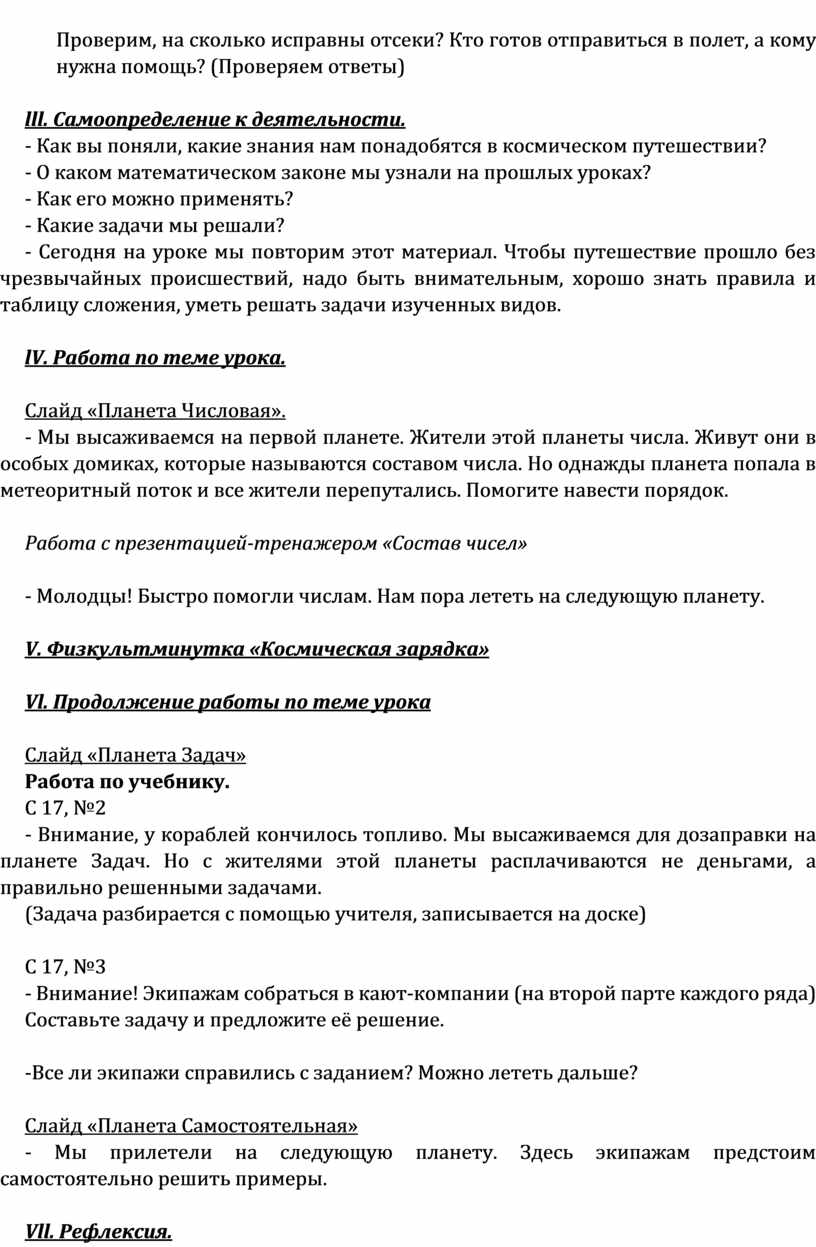 Проверим, на сколько исправны отсеки? Кто готов отправиться в полет, а кому нужна помощь? (Проверяем ответы)

III. Самоопределение к деятельности.
- Как вы поняли, какие знания нам понадобятся в космическом путешествии?
- О каком математическом законе мы узнали на прошлых уроках?
- Как его можно применять?
- Какие задачи мы решали?
- Сегодня на уроке мы повторим этот материал. Чтобы путешествие прошло без чрезвычайных происшествий, надо быть внимательным, хорошо знать правила и таблицу сложения, уметь решать задачи изученных видов.

IV. Работа по теме урока.

Слайд «Планета Числовая».
- Мы высаживаемся на первой планете. Жители этой планеты числа. Живут они в особых домиках, которые называются составом числа. Но однажды планета попала в метеоритный поток и все жители перепутались. Помогите навести порядок.

Работа с презентацией-тренажером «Состав чисел»

- Молодцы! Быстро помогли числам. Нам пора лететь на следующую планету.

V. Физкультминутка «Космическая зарядка»

VI. Продолжение работы по теме урока

Слайд «Планета Задач»
Работа по учебнику.
С 17, №2
- Внимание, у кораблей кончилось топливо. Мы высаживаемся для дозаправки на планете Задач. Но с жителями этой планеты расплачиваются не деньгами, а правильно решенными задачами.
(Задача разбирается с помощью учителя, записывается на доске)

С 17, №3
- Внимание! Экипажам собраться в кают-компании (на второй парте каждого ряда) Составьте задачу и предложите её решение.

-Все ли экипажи справились с заданием? Можно лететь дальше?

Слайд «Планета Самостоятельная»
- Мы прилетели на следующую планету. Здесь экипажам предстоим самостоятельно решить примеры.

VII. Рефлексия.